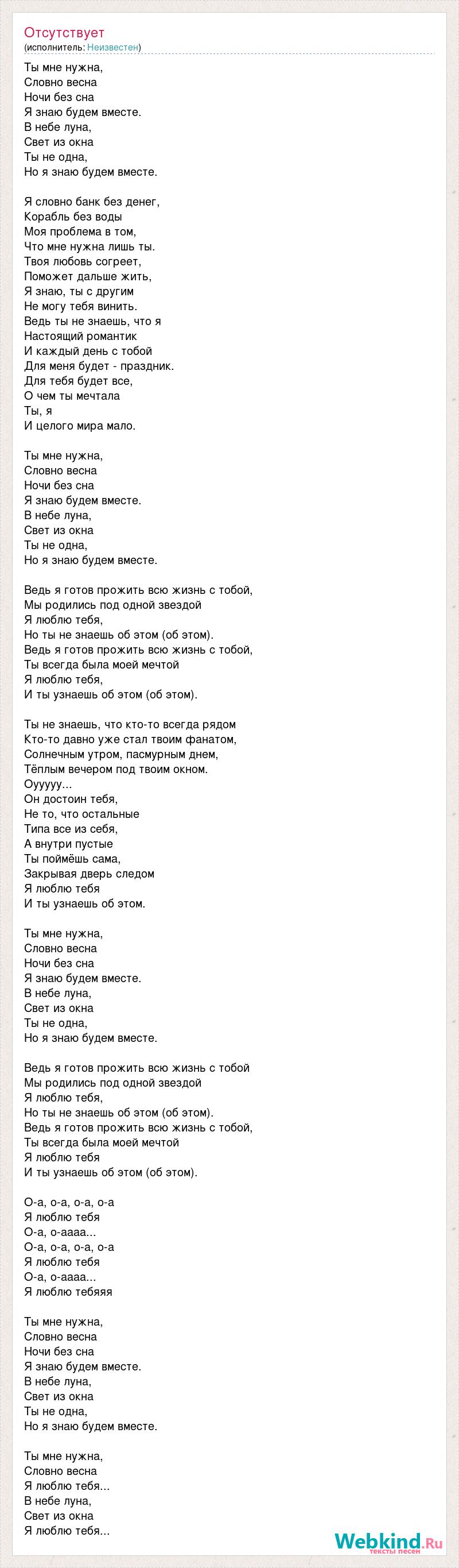 Отсутствует
(исполнитель: Неизвестен)

Ты мне нужна,
Словно весна
Ночи без сна
Я знаю будем вместе.
В небе луна,
Свет из окна
Ты не одна,
Но я знаю будем вместе.

Я словно банк без денег,
Корабль без воды
Моя проблема в том,
Что мне нужна лишь ты.
Твоя любовь согреет,
Поможет дальше жить,
Я знаю, ты с другим
Не могу тебя винить.
Ведь ты не знаешь, что я
Настоящий романтик
И каждый день с тобой
Для меня будет - праздник.
Для тебя будет все,
О чем ты мечтала
Ты, я
И целого мира мало.

Ты мне нужна,
Словно весна
Ночи без сна
Я знаю будем вместе.
В небе луна,
Свет из окна
Ты не одна,
Но я знаю будем вместе.

Ведь я готов прожить всю жизнь с тобой,
Мы родились под одной звездой
Я люблю тебя,
Но ты не знаешь об этом (об этом).
Ведь я готов прожить всю жизнь с тобой,
Ты всегда была моей мечтой
Я люблю тебя,
И ты узнаешь об этом (об этом).

Ты не знаешь, что кто-то всегда рядом
Кто-то давно уже стал твоим фанатом,
Солнечным утром, пасмурным днем,
Тёплым вечером под твоим окном.
Оууууу...
Он достоин тебя,
Не то, что остальные
Типа все из себя,
А внутри пустые
Ты поймёшь сама,
Закрывая дверь следом
Я люблю тебя
И ты узнаешь об этом.

Ты мне нужна,
Словно весна
Ночи без сна
Я знаю будем вместе.
В небе луна,
Свет из окна
Ты не одна,
Но я знаю будем вместе.

Ведь я готов прожить всю жизнь с тобой
Мы родились под одной звездой
Я люблю тебя,
Но ты не знаешь об этом (об этом).
Ведь я готов прожить всю жизнь с тобой,
Ты всегда была моей мечтой
Я люблю тебя
И ты узнаешь об этом (об этом).

О-а, о-а, о-а, о-а
Я люблю тебя
О-а, о-аааа...
О-а, о-а, о-а, о-а
Я люблю тебя
О-а, о-аааа...
Я люблю тебяяя

Ты мне нужна,
Словно весна
Ночи без сна
Я знаю будем вместе.
В небе луна,
Свет из окна
Ты не одна,
Но я знаю будем вместе.

Ты мне нужна,
Словно весна
Я люблю тебя...
В небе луна,
Свет из окна
Я люблю тебя...

Webkind.Ru
тексты песен